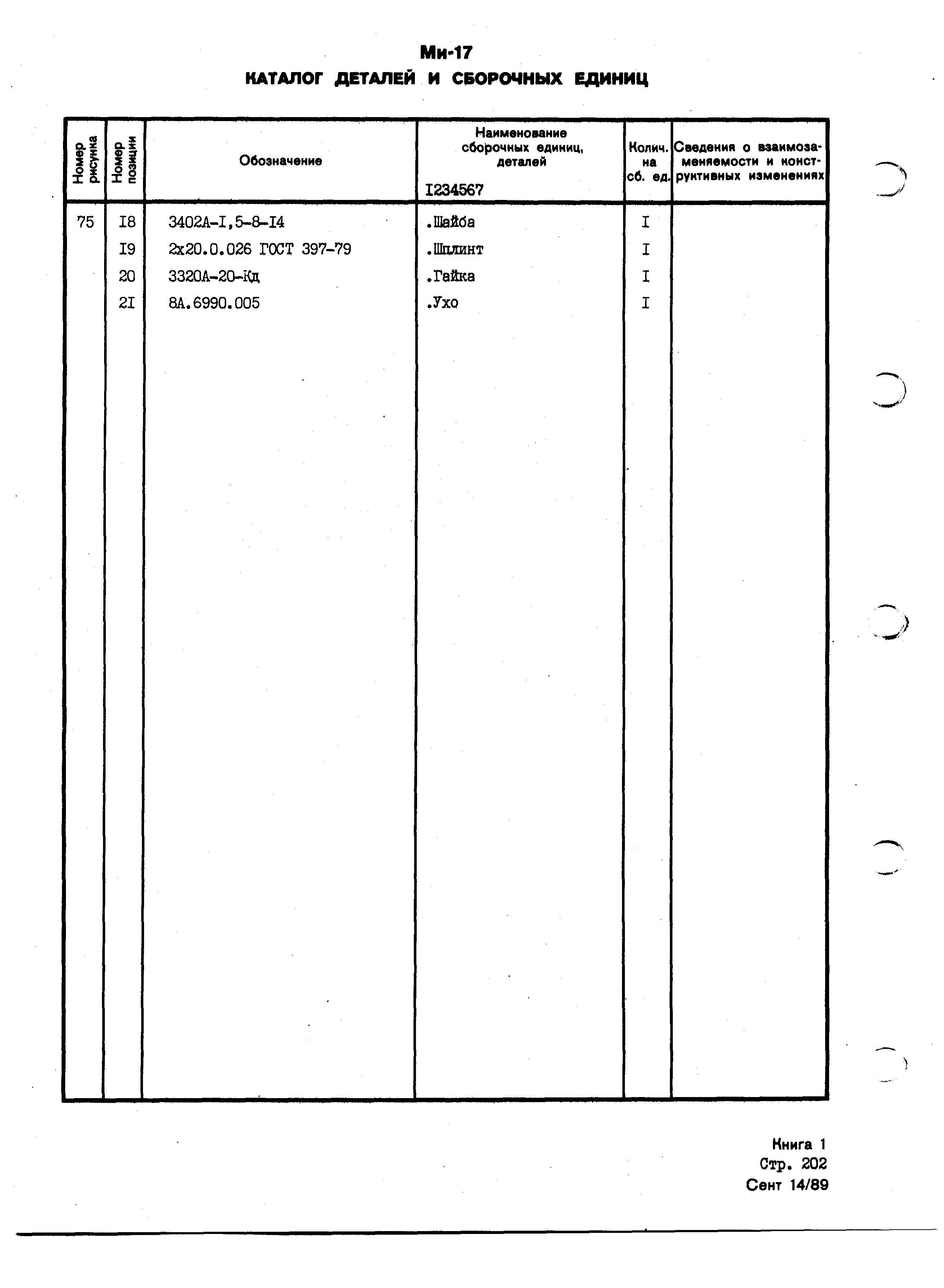 Ми-17
КАТАЛОГ ДЕТАЛЕЙ И СБОРОЧНЫХ ЕДИНИЦ

| Номер рисунка | Номер позиции | Обозначение | Наименование сборочных единиц, деталей I234567 | Колич. на сб. ед. | Сведения о взаимозаменяемости и конструктивных изменениях |
|---|---|---|---|---|---|
| 75 | I8 | 3402А-I,5-8-I4 | .Шайба | I | |
| | I9 | 2х20.0.026 ГОСТ 397-79 | .Шплинт | I | |
| | 20 | 3320А-20-Кд | .Гайка | I | |
| | 2I | 8А.6990.005 | .Ухо | I | |

Книга 1
Стр. 202
Сент 14/89